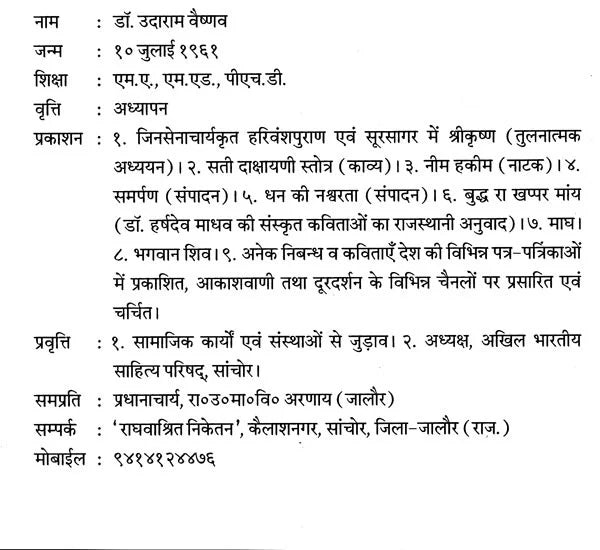 नाम : डॉ. उदाराम वैष्णव

जन्म : १० जुलाई १९६१

शिक्षा : एम.ए., एम.एड., पीएच.डी.

वृत्ति : अध्यापन

प्रकाशन : १. जिनसेनाचार्यकृत हरिवंशपुराण एवं सूरसागर में श्रीकृष्ण (तुलनात्मक अध्ययन)। २. सती दाक्षायणी स्तोत्र (काव्य)। ३. नीम हकीम (नाटक)। ४. समर्पण (संपादन)। ५. धन की नश्वरता (संपादन)। ६. बुद्ध रा खप्पर मांय (डॉ. हर्षदेव माधव की संस्कृत कविताओं का राजस्थानी अनुवाद)। ७. माघ। ८. भगवान शिव। ९. अनेक निबन्ध व कविताएँ देश की विभिन्न पत्र-पत्रिकाओं में प्रकाशित, आकाशवाणी तथा दूरदर्शन के विभिन्न चैनलों पर प्रसारित एवं चर्चित।

प्रवृत्ति : १. सामाजिक कार्यों एवं संस्थाओं से जुड़ाव। २. अध्यक्ष, अखिल भारतीय साहित्य परिषद्, सांचोर।

सम्प्रति : प्रधानाचार्य, रा०उ०मा०वि० अरणाय (जालौर)

सम्पर्क : 'राघवाश्रित निकेतन', कैलाशनगर, सांचोर, जिला-जालौर (राज.)

मोबाईल : ९४१४१२४४७६